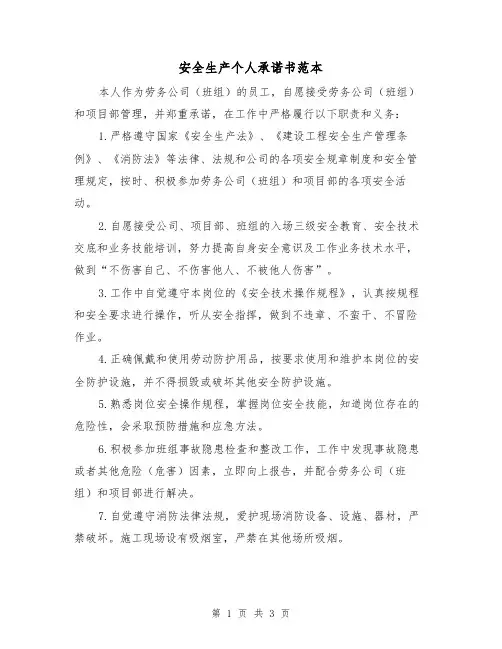 安全生产个人承诺书范本

本人作为劳务公司（班组）的员工，自愿接受劳务公司（班组）和项目部管理，并郑重承诺，在工作中严格履行以下职责和义务：

1.严格遵守国家《安全生产法》、《建设工程安全生产管理条例》、《消防法》等法律、法规和公司的各项安全规章制度和安全管理规定，按时、积极参加劳务公司（班组）和项目部的各项安全活动。

2.自愿接受公司、项目部、班组的入场三级安全教育、安全技术交底和业务技能培训，努力提高自身安全意识及工作业务技术水平，做到“不伤害自己、不伤害他人、不被他人伤害”。

3.工作中自觉遵守本岗位的《安全技术操作规程》，认真按规程和安全要求进行操作，听从安全指挥，做到不违章、不蛮干、不冒险作业。

4.正确佩戴和使用劳动防护用品，按要求使用和维护本岗位的安全防护设施，并不得损毁或破坏其他安全防护设施。

5.熟悉岗位安全操作规程，掌握岗位安全技能，知道岗位存在的危险性，会采取预防措施和应急方法。

6.积极参加班组事故隐患检查和整改工作，工作中发现事故隐患或者其他危险（危害）因素，立即向上报告，并配合劳务公司（班组）和项目部进行解决。

7.自觉遵守消防法律法规，爱护现场消防设备、设施、器材，严禁破坏。施工现场设有吸烟室，严禁在其他场所吸烟。

第 1 页 共 3 页